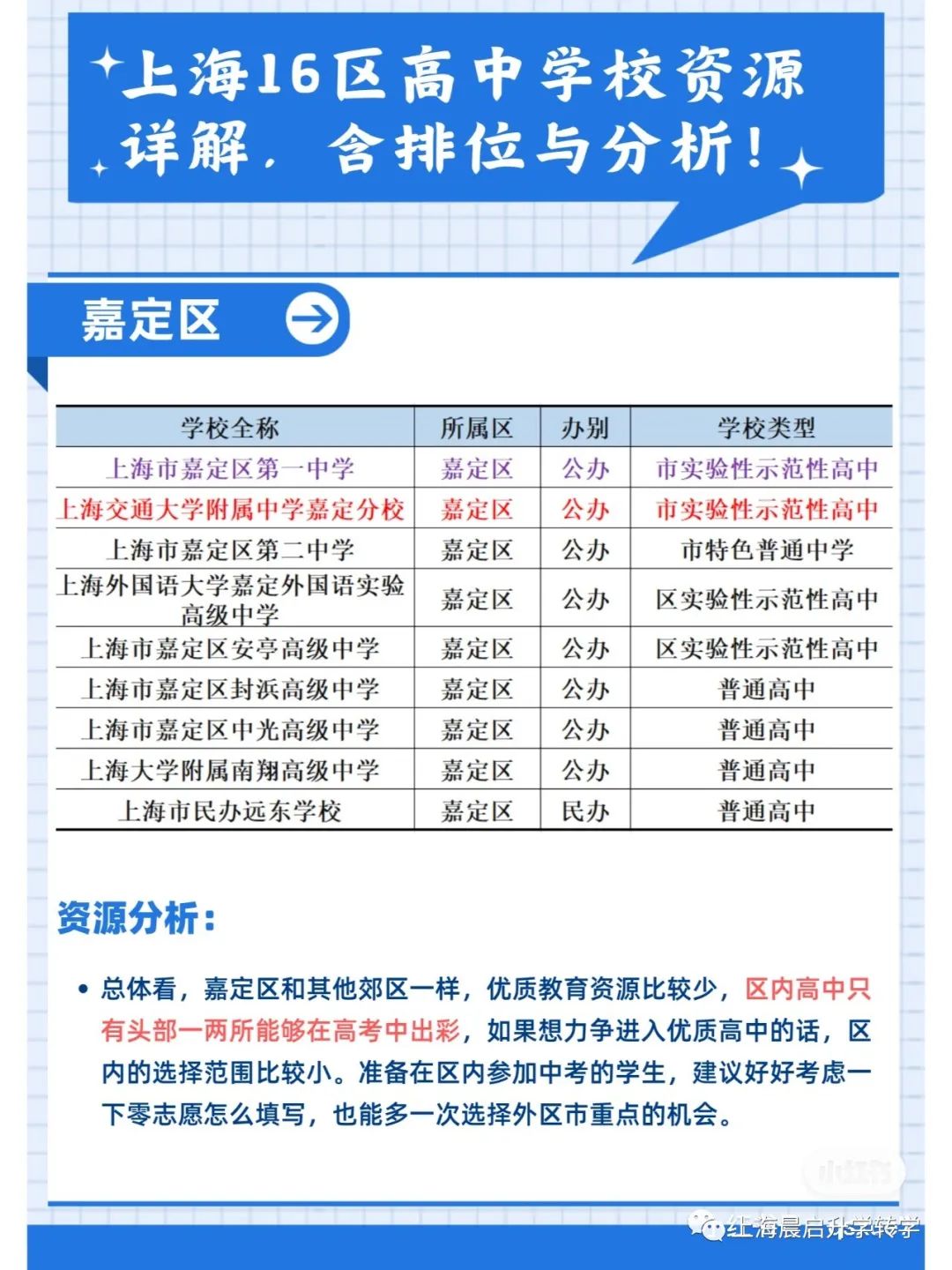 上海16区高中学校资源详解，含排位与分析！

嘉定区

| 学校全称 | 所属区 | 办别 | 学校类型 |
|---|---|---|---|
| 上海市嘉定区第一中学 | 嘉定区 | 公办 | 市实验性示范性高中 |
| 上海交通大学附属中学嘉定分校 | 嘉定区 | 公办 | 市实验性示范性高中 |
| 上海市嘉定区第二中学 | 嘉定区 | 公办 | 市特色普通中学 |
| 上海外国语大学嘉定外国语实验高级中学 | 嘉定区 | 公办 | 区实验性示范性高中 |
| 上海市嘉定区安亭高级中学 | 嘉定区 | 公办 | 区实验性示范性高中 |
| 上海市嘉定区封浜高级中学 | 嘉定区 | 公办 | 普通高中 |
| 上海市嘉定区中光高级中学 | 嘉定区 | 公办 | 普通高中 |
| 上海大学附属南翔高级中学 | 嘉定区 | 公办 | 普通高中 |
| 上海市民办远东学校 | 嘉定区 | 民办 | 普通高中 |

资源分析：

• 总体看，嘉定区和其他郊区一样，优质教育资源比较少，区内高中只有头部一两所能够在高考中出彩，如果想力争进入优质高中的话，区内的选择范围比较小。准备在区内参加中考的学生，建议好好考虑一下零志愿怎么填写，也能多一次选择外区市重点的机会。

小红书

红海晨启升学转学